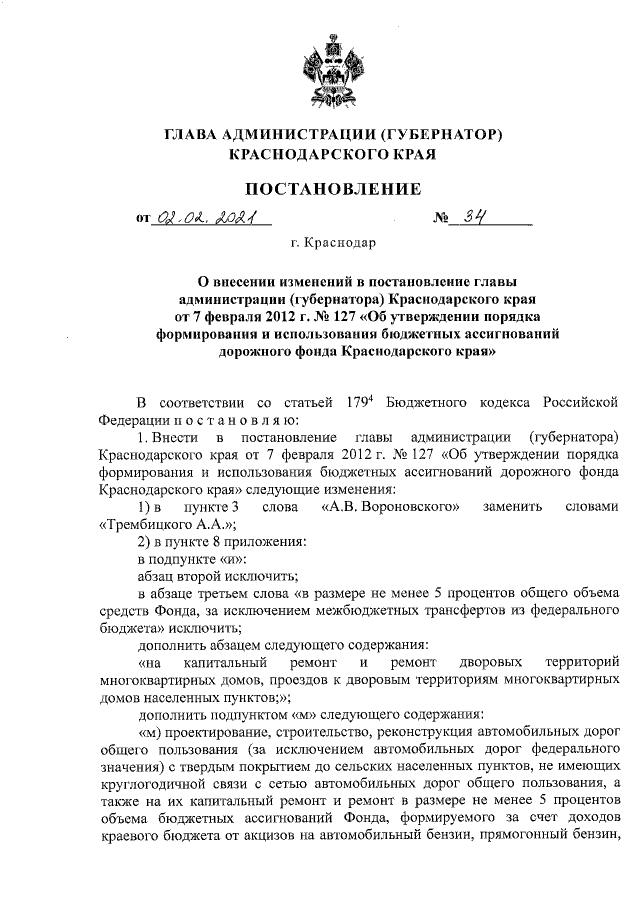 ГЛАВА АДМИНИСТРАЦИИ (ГУБЕРНАТОР)
КРАСНОДАРСКОГО КРАЯ

ПОСТАНОВЛЕНИЕ

от 02.02.2021 № 34

г. Краснодар

О внесении изменений в постановление главы администрации (губернатора) Краснодарского края от 7 февраля 2012 г. № 127 «Об утверждении порядка формирования и использования бюджетных ассигнований дорожного фонда Краснодарского края»

В соответствии со статьей $179^4$ Бюджетного кодекса Российской Федерации п о с т а н о в л я ю:

1. Внести в постановление главы администрации (губернатора) Краснодарского края от 7 февраля 2012 г. № 127 «Об утверждении порядка формирования и использования бюджетных ассигнований дорожного фонда Краснодарского края» следующие изменения:

1) в пункте 3 слова «А.В. Вороновского» заменить словами «Трембицкого А.А.»;

2) в пункте 8 приложения:

в подпункте «и»:

абзац второй исключить;

в абзаце третьем слова «в размере не менее 5 процентов общего объема средств Фонда, за исключением межбюджетных трансфертов из федерального бюджета» исключить;

дополнить абзацем следующего содержания:

«на капитальный ремонт и ремонт дворовых территорий многоквартирных домов, проездов к дворовым территориям многоквартирных домов населенных пунктов;»;

дополнить подпунктом «м» следующего содержания:

«м) проектирование, строительство, реконструкция автомобильных дорог общего пользования (за исключением автомобильных дорог федерального значения) с твердым покрытием до сельских населенных пунктов, не имеющих круглогодичной связи с сетью автомобильных дорог общего пользования, а также на их капитальный ремонт и ремонт в размере не менее 5 процентов объема бюджетных ассигнований Фонда, формируемого за счет доходов краевого бюджета от акцизов на автомобильный бензин, прямогонный бензин,